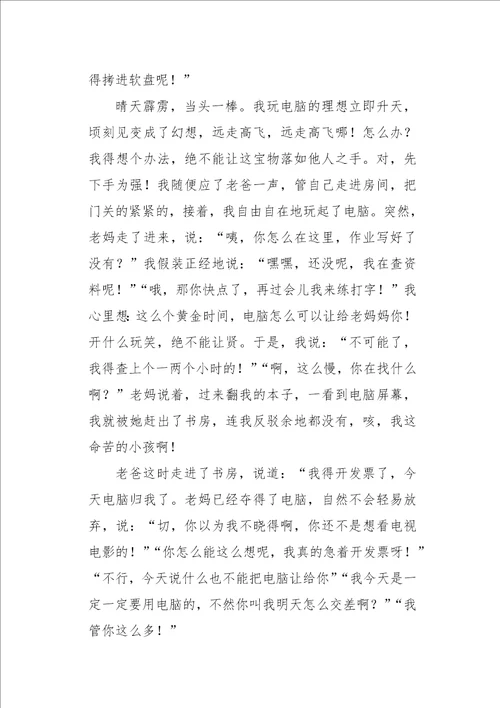 得拷进软盘呢！”

晴天霹雳，当头一棒。我玩电脑的理想立即升天，顷刻见变成了幻想，远走高飞，远走高飞哪！怎么办？我得想个办法，绝不能让这宝物落如他人之手。对，先下手为强！我随便应了老爸一声，管自己走进房间，把门关的紧紧的，接着，我自由自在地玩起了电脑。突然，老妈走了进来，说：“咦，你怎么在这里，作业写好了没有？”我假装正经地说：“嘿嘿，还没呢，我在查资料呢！”“哦，那你快点了，再过会儿我来练打字！”我心里想：这么个黄金时间，电脑怎么可以让给老妈妈你！开什么玩笑，绝不能让贤。于是，我说：“不可能了，我得查上个一两个小时的！”“啊，这么慢，你在找什么啊？”老妈说着，过来翻我的本子，一看到电脑屏幕，我就被她赶出了书房，连我反驳余地都没有，咳，我这命苦的小孩啊！

老爸这时走进了书房，说道：“我得开发票了，今天电脑归我了。老妈已经夺得了电脑，自然不会轻易放弃，说：“切，你以为我不晓得啊，你还不是想看电视电影的！”“你怎么能这么想呢，我真的急着开发票呀！”“不行，今天说什么也不能把电脑让给你”“我今天是一定一定要用电脑的，不然你叫我明天怎么交差啊？”“我管你这么多！”